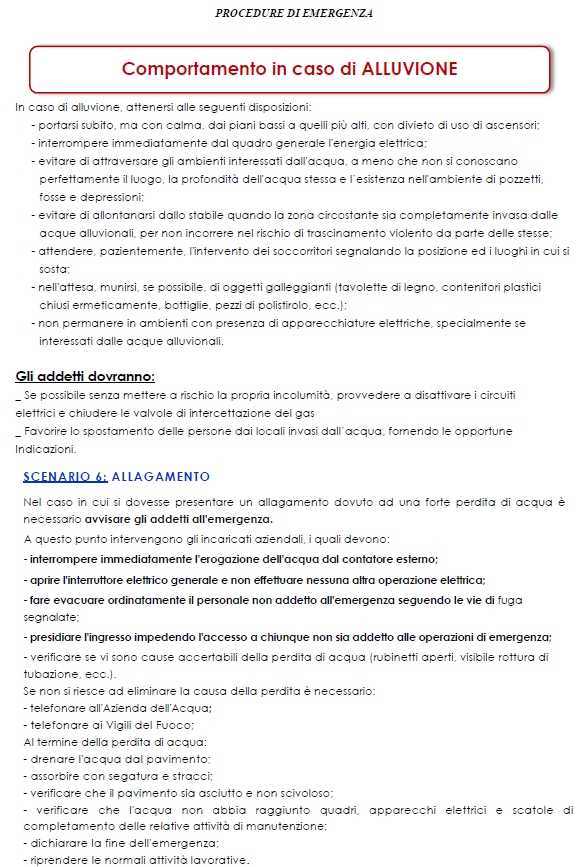 PROCEDURE DI EMERGENZA

Comportamento in caso di ALLUVIONE

In caso di alluvione, attenersi alle seguenti disposizioni:
- portarsi subito, ma con calma, dai piani bassi a quelli più alti, con divieto di uso di ascensori;
- interrompere immediatamente dal quadro generale l'energia elettrica;
- evitare di attraversare gli ambienti interessati dall'acqua, a meno che non si conoscano perfettamente il luogo, la profondità dell'acqua stessa e l'esistenza nell'ambiente di pozzetti, fosse e depressioni;
- evitare di allontanarsi dallo stabile quando la zona circostante sia completamente invasa dalle acque alluvionali, per non incorrere nel rischio di trascinamento violento da parte delle stesse;
- attendere, pazientemente, l'intervento dei soccorritori segnalando la posizione ed i luoghi in cui si sosta;
- nell'attesa, munirsi, se possibile, di oggetti galleggianti (tavolette di legno, contenitori plastici chiusi ermeticamente, bottiglie, pezzi di polistirolo, ecc.);
- non permanere in ambienti con presenza di apparecchiature elettriche, specialmente se interessati dalle acque alluvionali.

Gli addetti dovranno:
_ Se possibile senza mettere a rischio la propria incolumità, provvedere a disattivare i circuiti elettrici e chiudere le valvole di intercettazione del gas
_ Favorire lo spostamento delle persone dai locali invasi dall'acqua, fornendo le opportune Indicazioni.

SCENARIO 6: ALLAGAMENTO

Nel caso in cui si dovesse presentare un allagamento dovuto ad una forte perdita di acqua è necessario avvisare gli addetti all'emergenza.
A questo punto intervengono gli incaricati aziendali, i quali devono:
- interrompere immediatamente l'erogazione dell'acqua dal contatore esterno;
- aprire l'interruttore elettrico generale e non effettuare nessuna altra operazione elettrica;
- fare evacuare ordinatamente il personale non addetto all'emergenza seguendo le vie di fuga segnalate;
- presidiare l'ingresso impedendo l'accesso a chiunque non sia addetto alle operazioni di emergenza;
- verificare se vi sono cause accertabili della perdita di acqua (rubinetti aperti, visibile rottura di tubazione, ecc.).
Se non si riesce ad eliminare la causa della perdita è necessario:
- telefonare all'Azienda dell'Acqua;
- telefonare ai Vigili del Fuoco;
Al termine della perdita di acqua:
- drenare l'acqua dal pavimento;
- assorbire con segatura e stracci;
- verificare che il pavimento sia asciutto e non scivoloso;
- verificare che l'acqua non abbia raggiunto quadri, apparecchi elettrici e scatole di completamento delle relative attività di manutenzione;
- dichiarare la fine dell'emergenza;
- riprendere le normali attività lavorative.